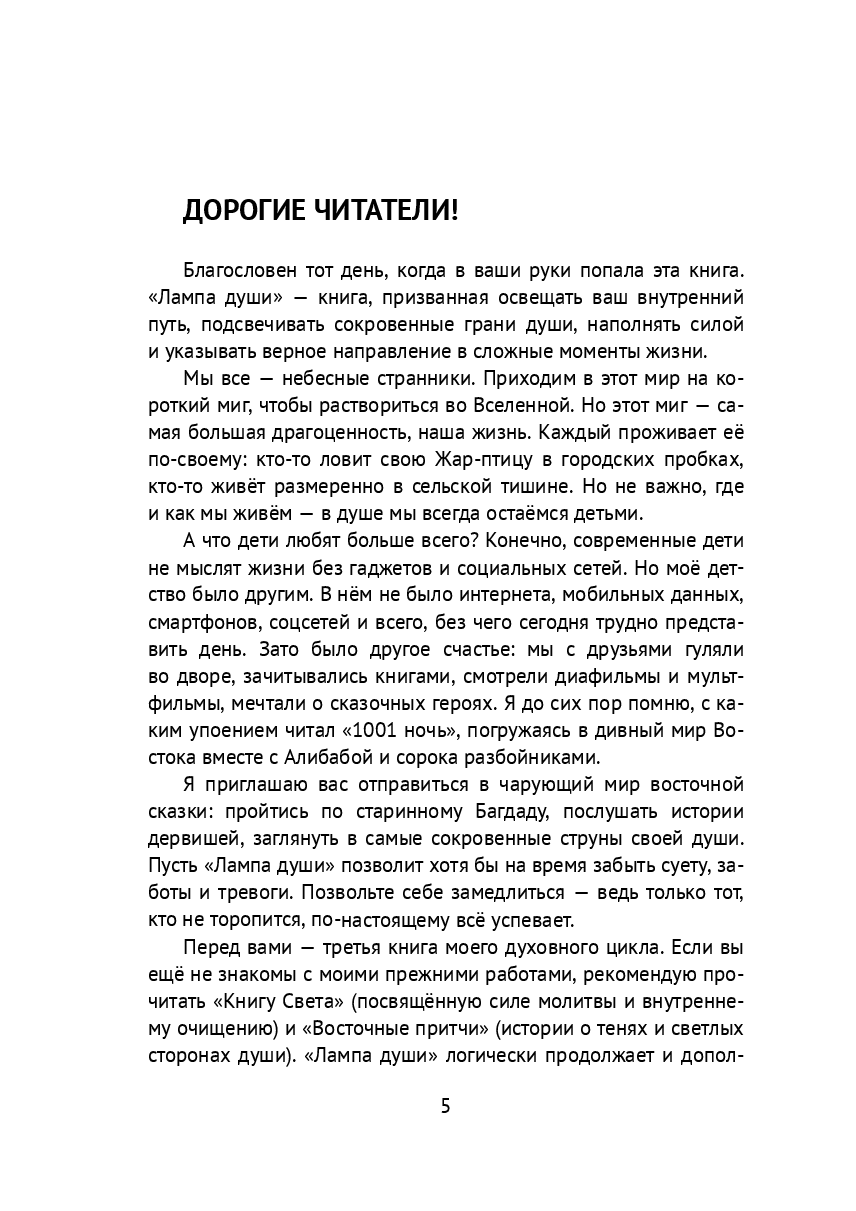 ДОРОГИЕ ЧИТАТЕЛИ!

Благословен тот день, когда в ваши руки попала эта книга. «Лампа души» — книга, призванная освещать ваш внутренний путь, подсвечивать сокровенные грани души, наполнять силой и указывать верное направление в сложные моменты жизни.

Мы все — небесные странники. Приходим в этот мир на короткий миг, чтобы раствориться во Вселенной. Но этот миг — самая большая драгоценность, наша жизнь. Каждый проживает её по-своему: кто-то ловит свою Жар-птицу в городских пробках, кто-то живёт размеренно в сельской тишине. Но не важно, где и как мы живём — в душе мы всегда остаёмся детьми.

А что дети любят больше всего? Конечно, современные дети не мыслят жизни без гаджетов и социальных сетей. Но моё детство было другим. В нём не было интернета, мобильных данных, смартфонов, соцсетей и всего, без чего сегодня трудно представить день. Зато было другое счастье: мы с друзьями гуляли во дворе, зачитывались книгами, смотрели диафильмы и мультфильмы, мечтали о сказочных героях. Я до сих пор помню, с каким упоением читал «1001 ночь», погружаясь в дивный мир Востока вместе с Алибабой и сорока разбойниками.

Я приглашаю вас отправиться в чарующий мир восточной сказки: пройтись по старинному Багдаду, послушать истории дервишей, заглянуть в самые сокровенные струны своей души. Пусть «Лампа души» позволит хотя бы на время забыть суету, заботы и тревоги. Позвольте себе замедлиться — ведь только тот, кто не торопится, по-настоящему всё успевает.

Перед вами — третья книга моего духовного цикла. Если вы ещё не знакомы с моими прежними работами, рекомендую прочитать «Книгу Света» (посвящённую силе молитвы и внутреннему очищению) и «Восточные притчи» (истории о тенях и светлых сторонах души). «Лампа души» логически продолжает и допол-

5